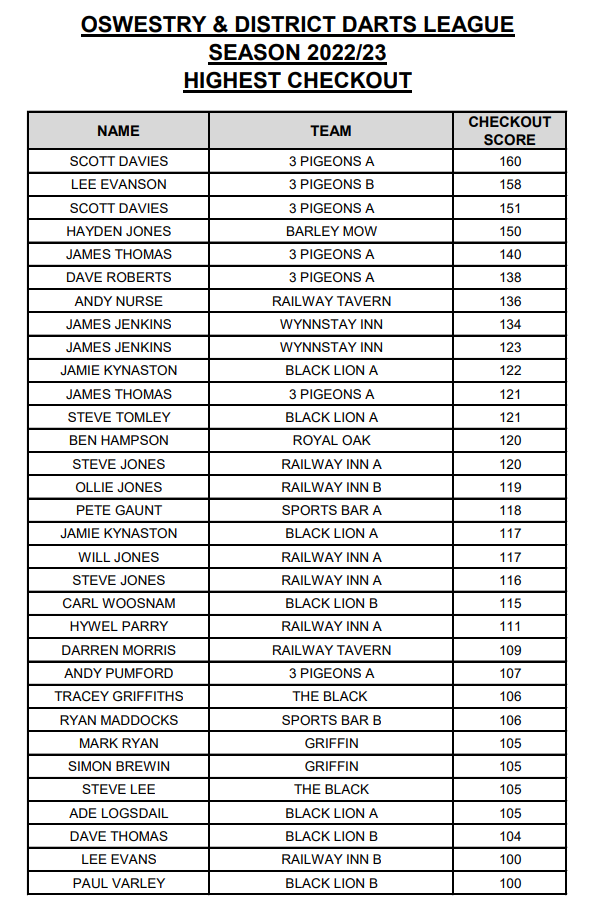 OSWESTRY & DISTRICT DARTS LEAGUE
SEASON 2022/23
HIGHEST CHECKOUT

| NAME | TEAM | CHECKOUT SCORE |
|---|---|---|
| SCOTT DAVIES | 3 PIGEONS A | 160 |
| LEE EVANSON | 3 PIGEONS B | 158 |
| SCOTT DAVIES | 3 PIGEONS A | 151 |
| HAYDEN JONES | BARLEY MOW | 150 |
| JAMES THOMAS | 3 PIGEONS A | 140 |
| DAVE ROBERTS | 3 PIGEONS A | 138 |
| ANDY NURSE | RAILWAY TAVERN | 136 |
| JAMES JENKINS | WYNNSTAY INN | 134 |
| JAMES JENKINS | WYNNSTAY INN | 123 |
| JAMIE KYNASTON | BLACK LION A | 122 |
| JAMES THOMAS | 3 PIGEONS A | 121 |
| STEVE TOMLEY | BLACK LION A | 121 |
| BEN HAMPSON | ROYAL OAK | 120 |
| STEVE JONES | RAILWAY INN A | 120 |
| OLLIE JONES | RAILWAY INN B | 119 |
| PETE GAUNT | SPORTS BAR A | 118 |
| JAMIE KYNASTON | BLACK LION A | 117 |
| WILL JONES | RAILWAY INN A | 117 |
| STEVE JONES | RAILWAY INN A | 116 |
| CARL WOOSNAM | BLACK LION B | 115 |
| HYWEL PARRY | RAILWAY INN A | 111 |
| DARREN MORRIS | RAILWAY TAVERN | 109 |
| ANDY PUMFORD | 3 PIGEONS A | 107 |
| TRACEY GRIFFITHS | THE BLACK | 106 |
| RYAN MADDOCKS | SPORTS BAR B | 106 |
| MARK RYAN | GRIFFIN | 105 |
| SIMON BREWIN | GRIFFIN | 105 |
| STEVE LEE | THE BLACK | 105 |
| ADE LOGSDAIL | BLACK LION A | 105 |
| DAVE THOMAS | BLACK LION B | 104 |
| LEE EVANS | RAILWAY INN B | 100 |
| PAUL VARLEY | BLACK LION B | 100 |